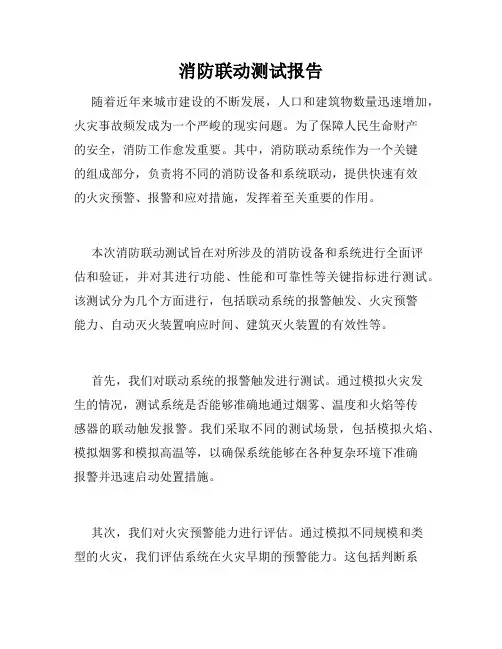 消防联动测试报告

随着近年来城市建设的不断发展，人口和建筑物数量迅速增加，火灾事故频发成为一个严峻的现实问题。为了保障人民生命财产的安全，消防工作愈发重要。其中，消防联动系统作为一个关键的组成部分，负责将不同的消防设备和系统联动，提供快速有效的火灾预警、报警和应对措施，发挥着至关重要的作用。

本次消防联动测试旨在对所涉及的消防设备和系统进行全面评估和验证，并对其进行功能、性能和可靠性等关键指标进行测试。该测试分为几个方面进行，包括联动系统的报警触发、火灾预警能力、自动灭火装置响应时间、建筑灭火装置的有效性等。

首先，我们对联动系统的报警触发进行测试。通过模拟火灾发生的情况，测试系统是否能够准确地通过烟雾、温度和火焰等传感器的联动触发报警。我们采取不同的测试场景，包括模拟火焰、模拟烟雾和模拟高温等，以确保系统能够在各种复杂环境下准确报警并迅速启动处置措施。

其次，我们对火灾预警能力进行评估。通过模拟不同规模和类型的火灾，我们评估系统在火灾早期的预警能力。这包括判断系